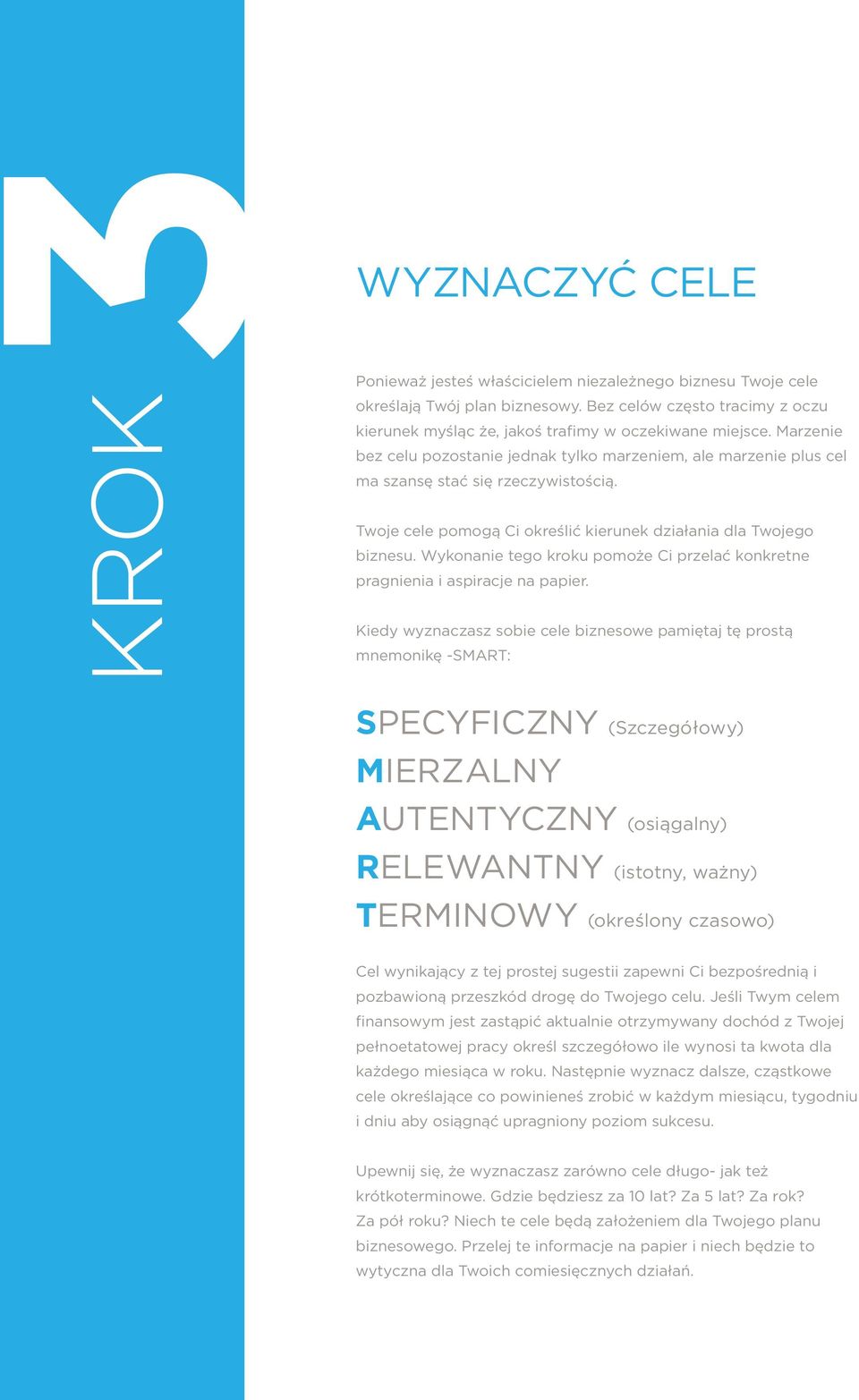 KROK 3

WYZNACZYĆ CELE

Ponieważ jesteś właścicielem niezależnego biznesu Twoje cele określają Twój plan biznesowy. Bez celów często tracimy z oczu kierunek myśląc że, jakoś trafimy w oczekiwane miejsce. Marzenie bez celu pozostanie jednak tylko marzeniem, ale marzenie plus cel ma szansę stać się rzeczywistością.

Twoje cele pomogą Ci określić kierunek działania dla Twojego biznesu. Wykonanie tego kroku pomoże Ci przelać konkretne pragnienia i aspiracje na papier.

Kiedy wyznaczasz sobie cele biznesowe pamiętaj tę prostą mnemonikę -SMART:

SPECYFICZNY (Szczegółowy)
MIERZALNY
AUTENTYCZNY (osiągalny)
RELEWANTNY (istotny, ważny)
TERMINOWY (określony czasowo)

Cel wynikający z tej prostej sugestii zapewni Ci bezpośrednią i pozbawioną przeszkód drogę do Twojego celu. Jeśli Twym celem finansowym jest zastąpić aktualnie otrzymywany dochód z Twojej pełnoetatowej pracy określ szczegółowo ile wynosi ta kwota dla każdego miesiąca w roku. Następnie wyznacz dalsze, cząstkowe cele określające co powinieneś zrobić w każdym miesiącu, tygodniu i dniu aby osiągnąć upragniony poziom sukcesu.

Upewnij się, że wyznaczasz zarówno cele długo- jak też krótkoterminowe. Gdzie będziesz za 10 lat? Za 5 lat? Za rok? Za pół roku? Niech te cele będą założeniem dla Twojego planu biznesowego. Przelej te informacje na papier i niech będzie to wytyczna dla Twoich comiesięcznych działań.